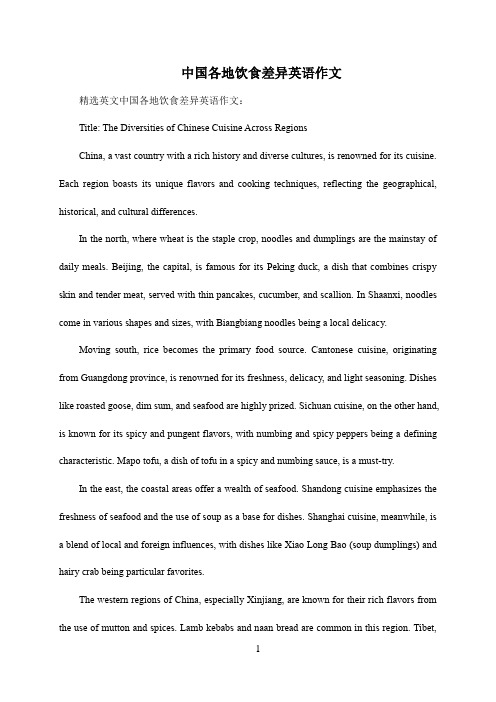 中国各地饮食差异英语作文

精选英文中国各地饮食差异英语作文：

Title: The Diversities of Chinese Cuisine Across Regions

China, a vast country with a rich history and diverse cultures, is renowned for its cuisine. Each region boasts its unique flavors and cooking techniques, reflecting the geographical, historical, and cultural differences.

In the north, where wheat is the staple crop, noodles and dumplings are the mainstay of daily meals. Beijing, the capital, is famous for its Peking duck, a dish that combines crispy skin and tender meat, served with thin pancakes, cucumber, and scallion. In Shaanxi, noodles come in various shapes and sizes, with Biangbiang noodles being a local delicacy.

Moving south, rice becomes the primary food source. Cantonese cuisine, originating from Guangdong province, is renowned for its freshness, delicacy, and light seasoning. Dishes like roasted goose, dim sum, and seafood are highly prized. Sichuan cuisine, on the other hand, is known for its spicy and pungent flavors, with numbing and spicy peppers being a defining characteristic. Mapo tofu, a dish of tofu in a spicy and numbing sauce, is a must-try.

In the east, the coastal areas offer a wealth of seafood. Shandong cuisine emphasizes the freshness of seafood and the use of soup as a base for dishes. Shanghai cuisine, meanwhile, is a blend of local and foreign influences, with dishes like Xiao Long Bao (soup dumplings) and hairy crab being particular favorites.

The western regions of China, especially Xinjiang, are known for their rich flavors from the use of mutton and spices. Lamb kebabs and naan bread are common in this region. Tibet,

1